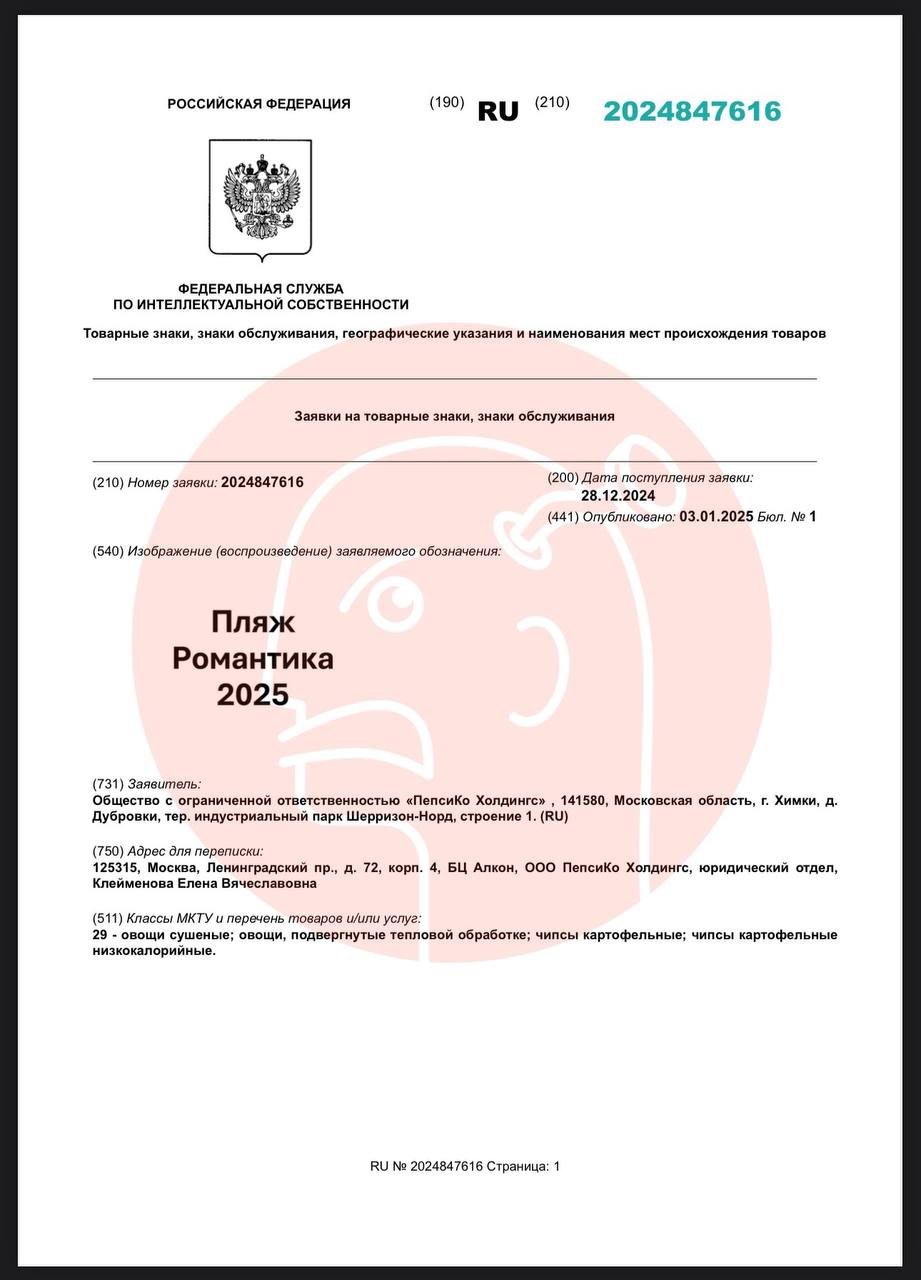 РОССИЙСКАЯ ФЕДЕРАЦИЯ (190) RU (210) 2024847616

ФЕДЕРАЛЬНАЯ СЛУЖБА ПО ИНТЕЛЛЕКТУАЛЬНОЙ СОБСТВЕННОСТИ

Товарные знаки, знаки обслуживания, географические указания и наименования мест происхождения товаров

Заявки на товарные знаки, знаки обслуживания

(210) Номер заявки: 2024847616

(200) Дата поступления заявки: 28.12.2024

(441) Опубликовано: 03.01.2025 Бюл. № 1

(540) Изображение (воспроизведение) заявляемого обозначения:

Пляж
Романтика
2025

(731) Заявитель:
Общество с ограниченной ответственностью «ПепсиКо Холдингс» , 141580, Московская область, г. Химки, д. Дубровки, тер. индустриальный парк Шерризон-Норд, строение 1. (RU)

(750) Адрес для переписки:
125315, Москва, Ленинградский пр., д. 72, корп. 4, БЦ Алкон, ООО ПепсиКо Холдингс, юридический отдел, Клейменова Елена Вячеславовна

(511) Классы МКТУ и перечень товаров и/или услуг:
29 - овощи сушеные; овощи, подвергнутые тепловой обработке; чипсы картофельные; чипсы картофельные низкокалорийные.

RU № 2024847616 Страница: 1